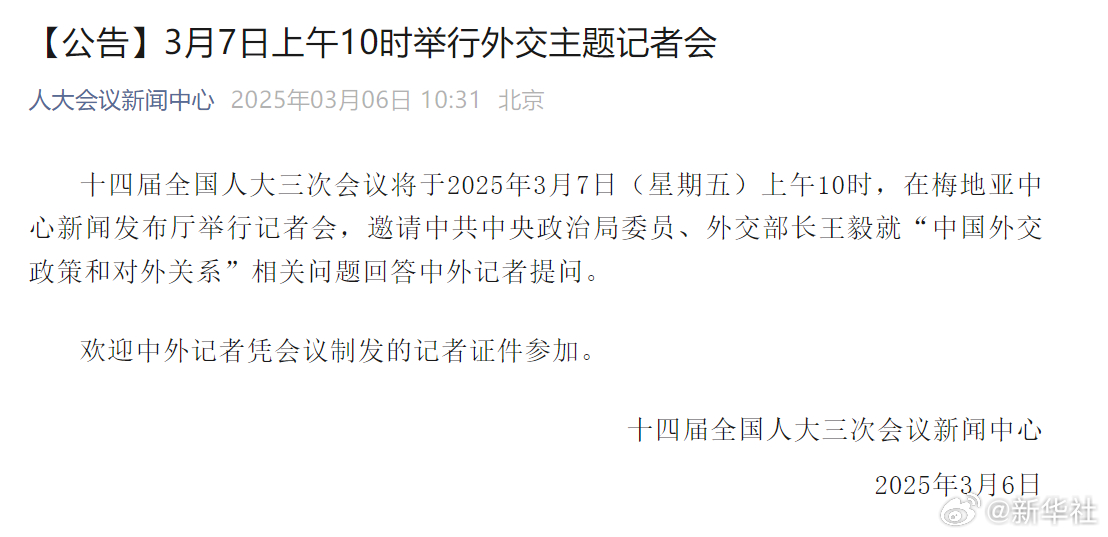 【公告】3月7日上午10时举行外交主题记者会

人大会议新闻中心 2025年03月06日 10:31 北京

十四届全国人大三次会议将于2025年3月7日（星期五）上午10时，在梅地亚中心新闻发布厅举行记者会，邀请中共中央政治局委员、外交部长王毅就“中国外交政策和对外关系”相关问题回答中外记者提问。

欢迎中外记者凭会议制发的记者证件参加。

十四届全国人大三次会议新闻中心

2025年3月6日

@新华社